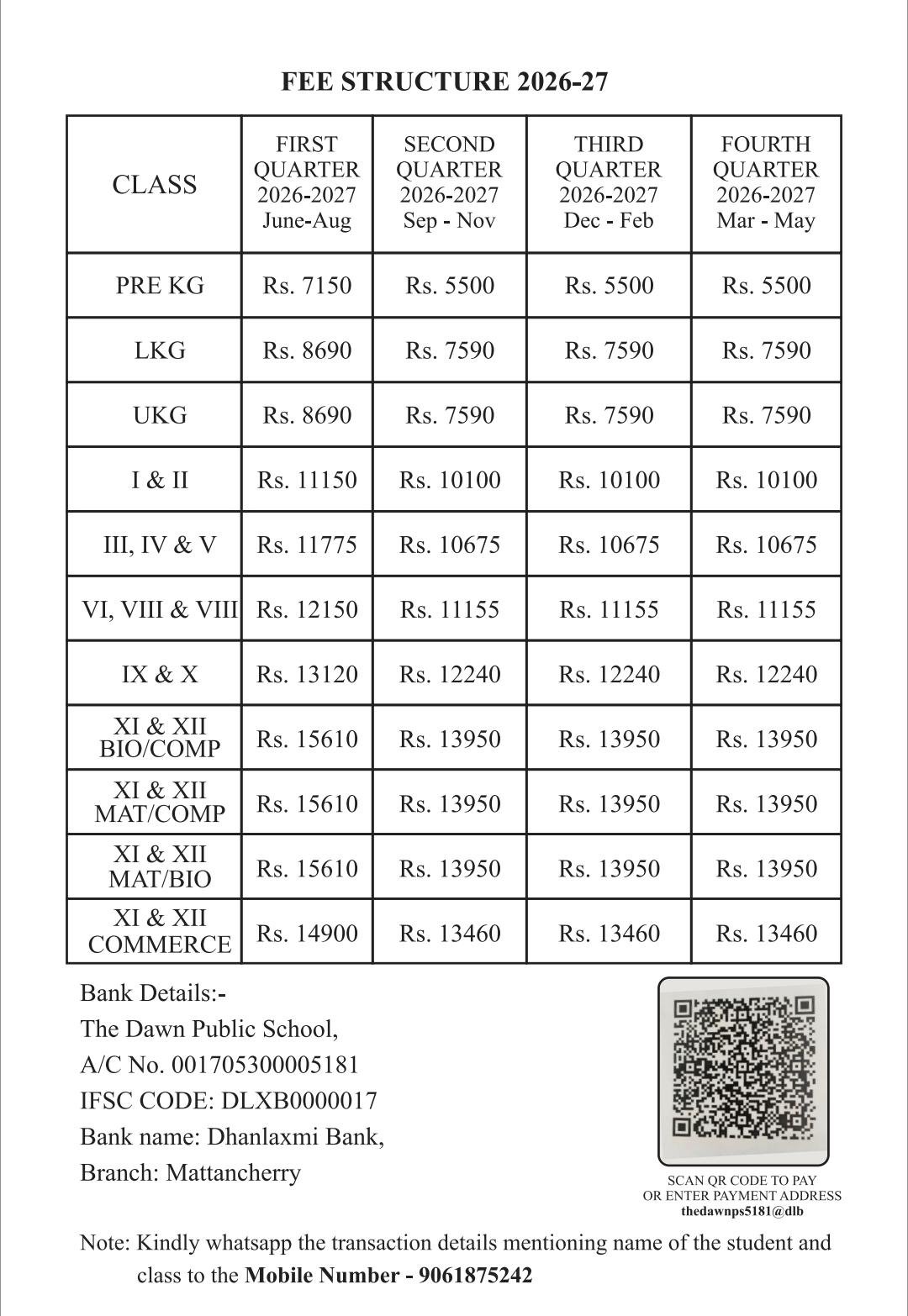 FEE STRUCTURE 2026-27

| CLASS | FIRST QUARTER 2026-2027 June-Aug | SECOND QUARTER 2026-2027 Sep - Nov | THIRD QUARTER 2026-2027 Dec - Feb | FOURTH QUARTER 2026-2027 Mar - May |
|---|---|---|---|---|
| PRE KG | Rs. 7150 | Rs. 5500 | Rs. 5500 | Rs. 5500 |
| LKG | Rs. 8690 | Rs. 7590 | Rs. 7590 | Rs. 7590 |
| UKG | Rs. 8690 | Rs. 7590 | Rs. 7590 | Rs. 7590 |
| I & II | Rs. 11150 | Rs. 10100 | Rs. 10100 | Rs. 10100 |
| III, IV & V | Rs. 11775 | Rs. 10675 | Rs. 10675 | Rs. 10675 |
| VI, VIII & VIII | Rs. 12150 | Rs. 11155 | Rs. 11155 | Rs. 11155 |
| IX & X | Rs. 13120 | Rs. 12240 | Rs. 12240 | Rs. 12240 |
| XI & XII BIO/COMP | Rs. 15610 | Rs. 13950 | Rs. 13950 | Rs. 13950 |
| XI & XII MAT/COMP | Rs. 15610 | Rs. 13950 | Rs. 13950 | Rs. 13950 |
| XI & XII MAT/BIO | Rs. 15610 | Rs. 13950 | Rs. 13950 | Rs. 13950 |
| XI & XII COMMERCE | Rs. 14900 | Rs. 13460 | Rs. 13460 | Rs. 13460 |

Bank Details:-
The Dawn Public School,
A/C No. 001705300005181
IFSC CODE: DLXB0000017
Bank name: Dhanlaxmi Bank,
Branch: Mattancherry

SCAN QR CODE TO PAY
OR ENTER PAYMENT ADDRESS
thedawnps5181@dlb

Note: Kindly whatsapp the transaction details mentioning name of the student and class to the Mobile Number - 9061875242